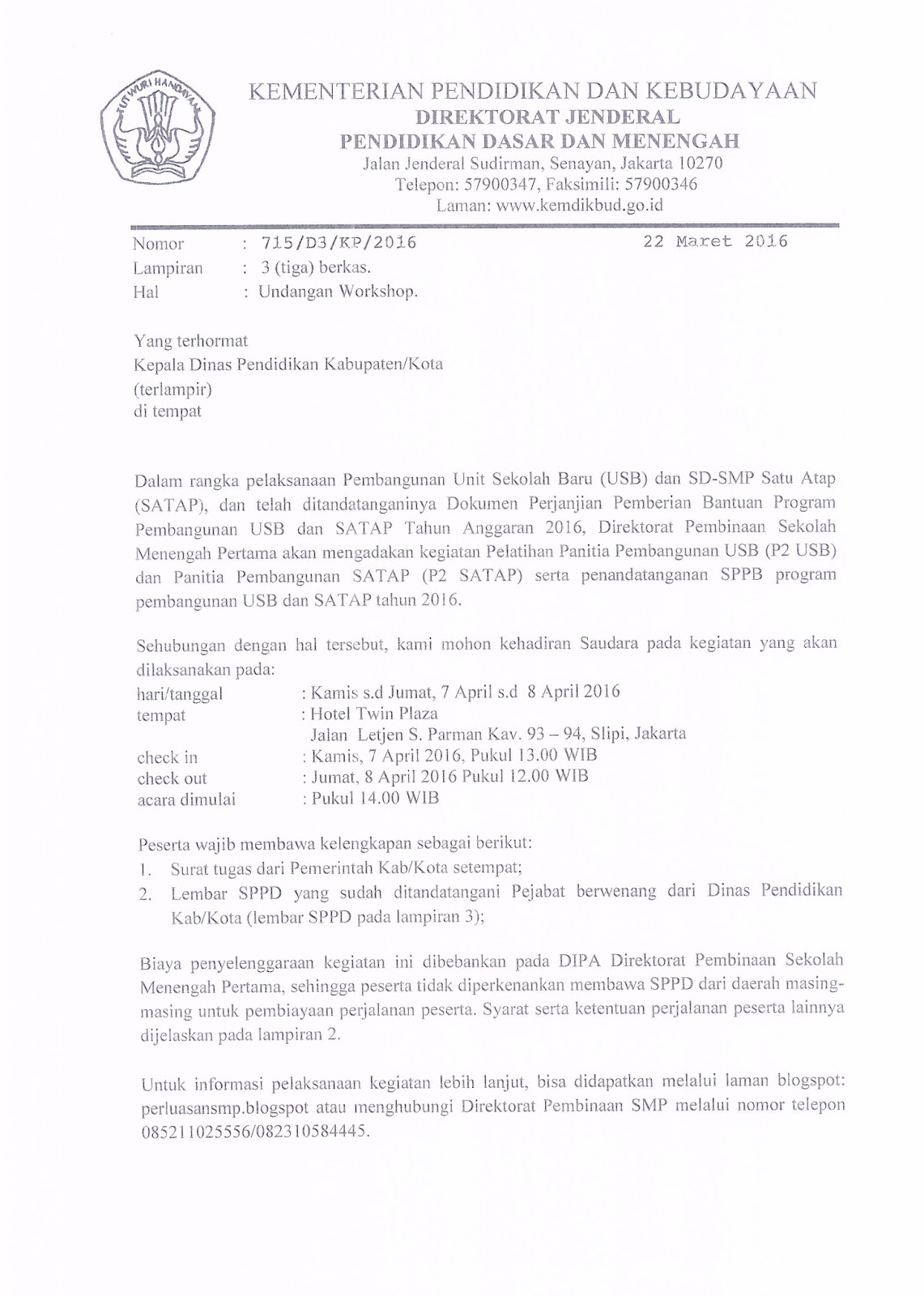 TUT WURI HANDAYANI

KEMENTERIAN PENDIDIKAN DAN KEBUDAYAAN
DIREKTORAT JENDERAL
PENDIDIKAN DASAR DAN MENENGAH
Jalan Jenderal Sudirman, Senayan, Jakarta 10270
Telepon: 57900347, Faksimili: 57900346
Laman: www.kemdikbud.go.id

Nomor : 715/D3/KP/2016
22 Maret 2016
Lampiran : 3 (tiga) berkas.
Hal : Undangan Workshop.

Yang terhormat
Kepala Dinas Pendidikan Kabupaten/Kota
(terlampir)
di tempat

Dalam rangka pelaksanaan Pembangunan Unit Sekolah Baru (USB) dan SD-SMP Satu Atap (SATAP), dan telah ditandatanganinya Dokumen Perjanjian Pemberian Bantuan Program Pembangunan USB dan SATAP Tahun Anggaran 2016, Direktorat Pembinaan Sekolah Menengah Pertama akan mengadakan kegiatan Pelatihan Panitia Pembangunan USB (P2 USB) dan Panitia Pembangunan SATAP (P2 SATAP) serta penandatanganan SPPB program pembangunan USB dan SATAP tahun 2016.

Sehubungan dengan hal tersebut, kami mohon kehadiran Saudara pada kegiatan yang akan dilaksanakan pada:
hari/tanggal : Kamis s.d Jumat, 7 April s.d 8 April 2016
tempat : Hotel Twin Plaza
Jalan Letjen S. Parman Kav. 93 – 94, Slipi, Jakarta
check in : Kamis, 7 April 2016, Pukul 13.00 WIB
check out : Jumat, 8 April 2016 Pukul 12.00 WIB
acara dimulai : Pukul 14.00 WIB

Peserta wajib membawa kelengkapan sebagai berikut:
1. Surat tugas dari Pemerintah Kab/Kota setempat;
2. Lembar SPPD yang sudah ditandatangani Pejabat berwenang dari Dinas Pendidikan Kab/Kota (lembar SPPD pada lampiran 3);

Biaya penyelenggaraan kegiatan ini dibebankan pada DIPA Direktorat Pembinaan Sekolah Menengah Pertama, sehingga peserta tidak diperkenankan membawa SPPD dari daerah masing-masing untuk pembiayaan perjalanan peserta. Syarat serta ketentuan perjalanan peserta lainnya dijelaskan pada lampiran 2.

Untuk informasi pelaksanaan kegiatan lebih lanjut, bisa didapatkan melalui laman blogspot: perluasansmp.blogspot atau menghubungi Direktorat Pembinaan SMP melalui nomor telepon 085211025556/082310584445.